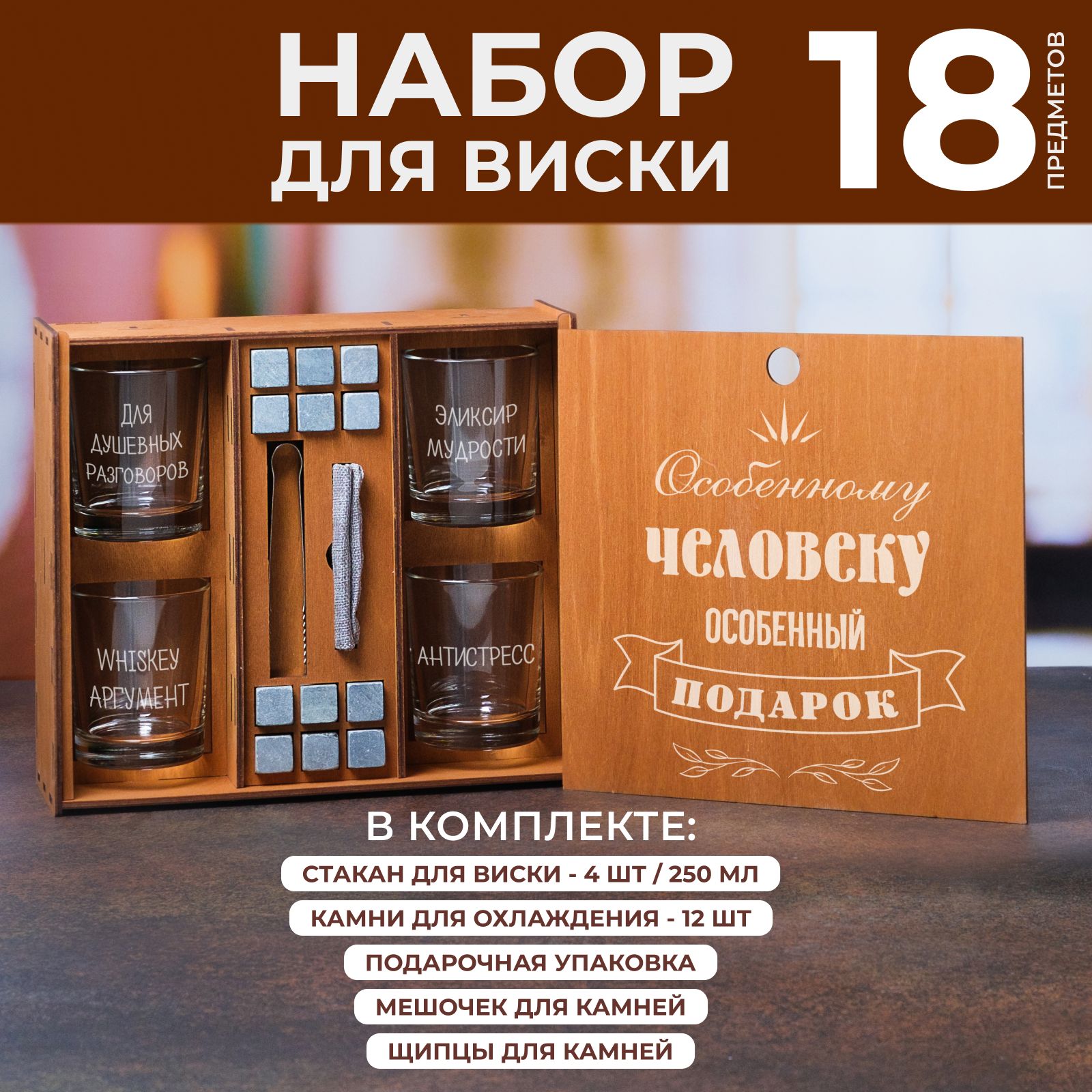 НАБОР ДЛЯ ВИСКИ 18 ПРЕДМЕТОВ

ДЛЯ ДУШЕВНЫХ РАЗГОВОРОВ

ЭЛИКСИР МУДРОСТИ

WHISKEY АРГУМЕНТ

АНТИСТРЕСС

Особенному ЧЕЛОВЕКУ ОСОБЕННЫЙ ПОДАРОК

В КОМПЛЕКТЕ:

СТАКАН ДЛЯ ВИСКИ - 4 ШТ / 250 МЛ

КАМНИ ДЛЯ ОХЛАЖДЕНИЯ - 12 ШТ

ПОДАРОЧНАЯ УПАКОВКА

МЕШОЧЕК ДЛЯ КАМНЕЙ

ЩИПЦЫ ДЛЯ КАМНЕЙ